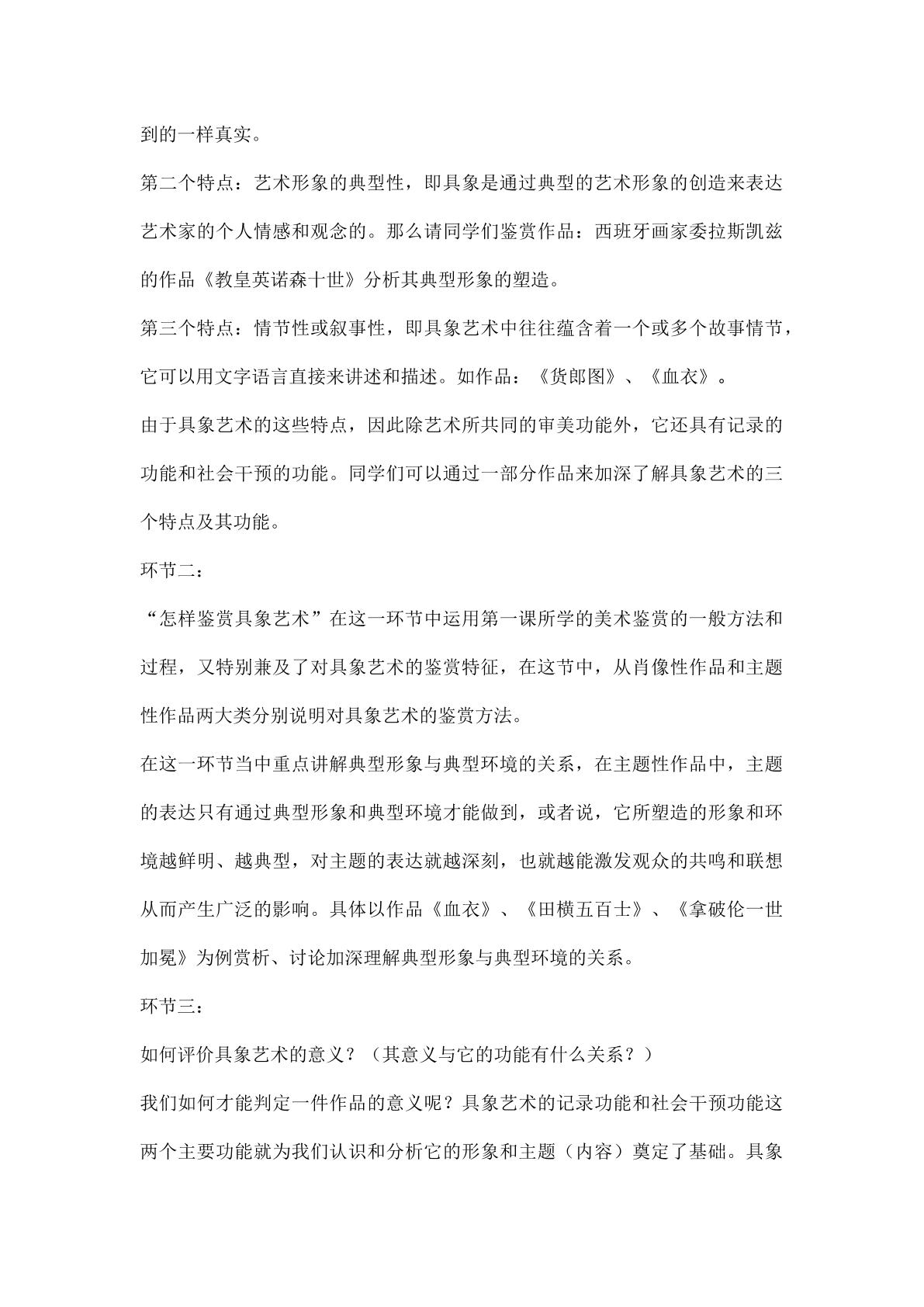 到的一样真实。

第二个特点：艺术形象的典型性，即具象是通过典型的艺术形象的创造来表达艺术家的个人情感和观念的。那么请同学们鉴赏作品：西班牙画家委拉斯凯兹的作品《教皇英诺森十世》分析其典型形象的塑造。

第三个特点：情节性或叙事性，即具象艺术中往往蕴含着一个或多个故事情节，它可以用文字语言直接来讲述和描述。如作品：《货郎图》、《血衣》。

由于具象艺术的这些特点，因此除艺术所共同的审美功能外，它还具有记录的功能和社会干预的功能。同学们可以通过一部分作品来加深了解具象艺术的三个特点及其功能。

环节二：

“怎样鉴赏具象艺术”在这一环节中运用第一课所学的美术鉴赏的一般方法和过程，又特别兼及了对具象艺术的鉴赏特征，在这节中，从肖像性作品和主题性作品两大类分别说明对具象艺术的鉴赏方法。

在这一环节当中重点讲解典型形象与典型环境的关系，在主题性作品中，主题的表达只有通过典型形象和典型环境才能做到，或者说，它所塑造的形象和环境越鲜明、越典型，对主题的表达就越深刻，也就越能激发观众的共鸣和联想从而产生广泛的影响。具体以作品《血衣》、《田横五百士》、《拿破伦一世加冕》为例赏析、讨论加深理解典型形象与典型环境的关系。

环节三：

如何评价具象艺术的意义？（其意义与它的功能有什么关系？）

我们如何才能判定一件作品的意义呢？具象艺术的记录功能和社会干预功能这两个主要功能就为我们认识和分析它的形象和主题（内容）奠定了基础。具象